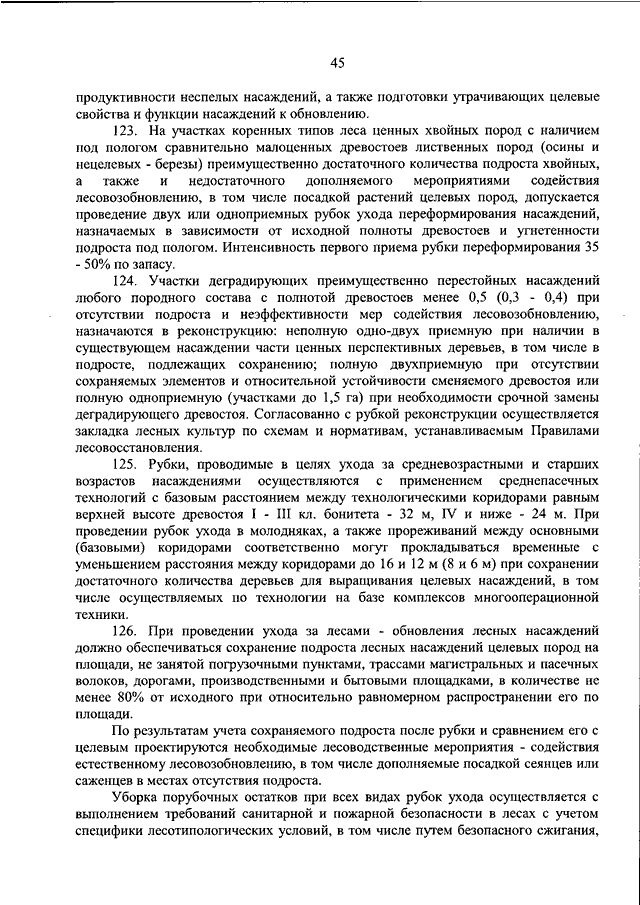 45

продуктивности неспелых насаждений, а также подготовки утрачивающих целевые свойства и функции насаждений к обновлению.

123. На участках коренных типов леса ценных хвойных пород с наличием под пологом сравнительно малоценных древостоев лиственных пород (осины и нецелевых - березы) преимущественно достаточного количества подроста хвойных, а также и недостаточного дополняемого мероприятиями содействия лесовозобновлению, в том числе посадкой растений целевых пород, допускается проведение двух или одноприемных рубок ухода переформирования насаждений, назначаемых в зависимости от исходной полноты древостоев и угнетенности подроста под пологом. Интенсивность первого приема рубки переформирования 35 - 50% по запасу.

124. Участки деградирующих преимущественно перестойных насаждений любого породного состава с полнотой древостоев менее 0,5 (0,3 - 0,4) при отсутствии подроста и неэффективности мер содействия лесовозобновлению, назначаются в реконструкцию: неполную одно-двух приемную при наличии в существующем насаждении части ценных перспективных деревьев, в том числе в подросте, подлежащих сохранению; полную двухприемную при отсутствии сохраняемых элементов и относительной устойчивости сменяемого древостоя или полную одноприемную (участками до 1,5 га) при необходимости срочной замены деградирующего древостоя. Согласованно с рубкой реконструкции осуществляется закладка лесных культур по схемам и нормативам, устанавливаемым Правилами лесовосстановления.

125. Рубки, проводимые в целях ухода за средневозрастными и старших возрастов насаждениями осуществляются с применением среднепасечных технологий с базовым расстоянием между технологическими коридорами равным верхней высоте древостоя I - III кл. бонитета - 32 м, IV и ниже - 24 м. При проведении рубок ухода в молодняках, а также прореживаний между основными (базовыми) коридорами соответственно могут прокладываться временные с уменьшением расстояния между коридорами до 16 и 12 м (8 и 6 м) при сохранении достаточного количества деревьев для выращивания целевых насаждений, в том числе осуществляемых по технологии на базе комплексов многооперационной техники.

126. При проведении ухода за лесами - обновления лесных насаждений должно обеспечиваться сохранение подроста лесных насаждений целевых пород на площади, не занятой погрузочными пунктами, трассами магистральных и пасечных волоков, дорогами, производственными и бытовыми площадками, в количестве не менее 80% от исходного при относительно равномерном распространении его по площади.

По результатам учета сохраняемого подроста после рубки и сравнением его с целевым проектируются необходимые лесоводственные мероприятия - содействия естественному лесовозобновлению, в том числе дополняемые посадкой сеянцев или саженцев в местах отсутствия подроста.

Уборка порубочных остатков при всех видах рубок ухода осуществляется с выполнением требований санитарной и пожарной безопасности в лесах с учетом специфики лесотипологических условий, в том числе путем безопасного сжигания,